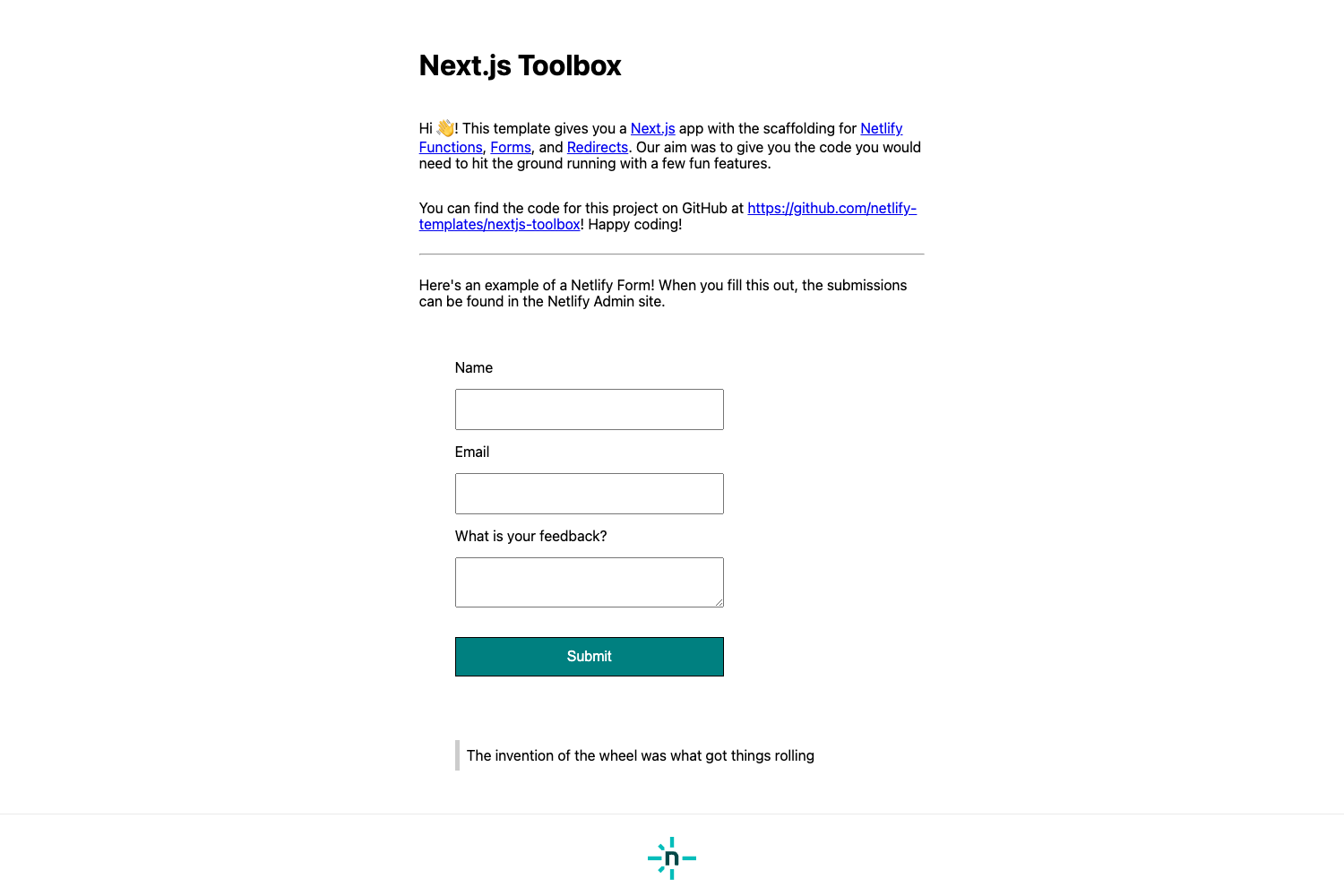 Next.js Toolbox

Hi 👋! This template gives you a Next.js app with the scaffolding for Netlify Functions, Forms, and Redirects. Our aim was to give you the code you would need to hit the ground running with a few fun features.

You can find the code for this project on GitHub at https://github.com/netlify-templates/nextjs-toolbox! Happy coding!

Here's an example of a Netlify Form! When you fill this out, the submissions can be found in the Netlify Admin site.

Name

Email

What is your feedback?

Submit

The invention of the wheel was what got things rolling

n